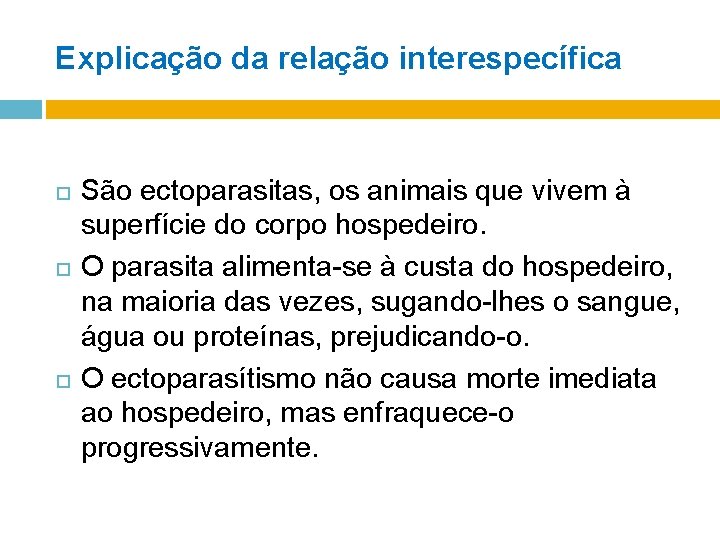 Explicação da relação interespecífica

São ectoparasitas, os animais que vivem à superfície do corpo hospedeiro.

O parasita alimenta-se à custa do hospedeiro, na maioria das vezes, sugando-lhes o sangue, água ou proteínas, prejudicando-o.

O ectoparasítismo não causa morte imediata ao hospedeiro, mas enfraquece-o progressivamente.